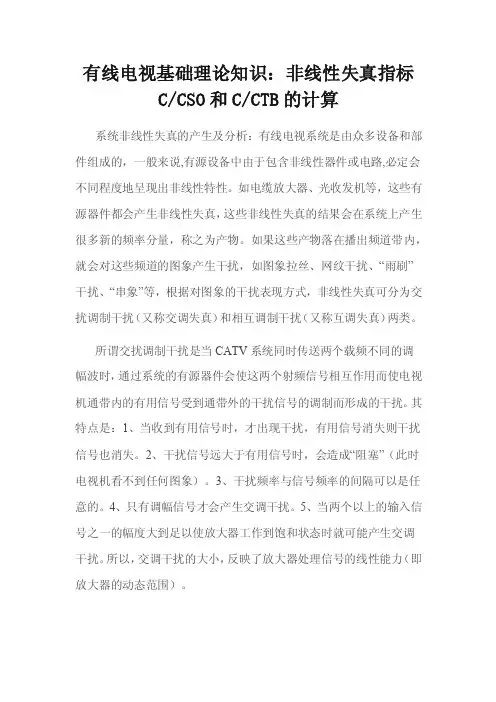 有线电视基础理论知识：非线性失真指标 C/CSO 和 C/CTB 的计算

系统非线性失真的产生及分析：有线电视系统是由众多设备和部件组成的，一般来说,有源设备中由于包含非线性器件或电路,必定会不同程度地呈现出非线性特性。如电缆放大器、光收发机等，这些有源器件都会产生非线性失真，这些非线性失真的结果会在系统上产生很多新的频率分量，称之为产物。如果这些产物落在播出频道带内，就会对这些频道的图象产生干扰，如图象拉丝、网纹干扰、“雨刷”干扰、“串象”等，根据对图象的干扰表现方式，非线性失真可分为交扰调制干扰（又称交调失真）和相互调制干扰（又称互调失真）两类。

所谓交扰调制干扰是当 CATV 系统同时传送两个载频不同的调幅波时，通过系统的有源器件会使这两个射频信号相互作用而使电视机通带内的有用信号受到通带外的干扰信号的调制而形成的干扰。其特点是：1、当收到有用信号时，才出现干扰，有用信号消失则干扰信号也消失。2、干扰信号远大于有用信号时，会造成“阻塞”（此时电视机看不到任何图象）。3、干扰频率与信号频率的间隔可以是任意的。4、只有调幅信号才会产生交调干扰。5、当两个以上的输入信号之一的幅度大到足以使放大器工作到饱和状态时就可能产生交调干扰。所以，交调干扰的大小，反映了放大器处理信号的线性能力（即放大器的动态范围）。